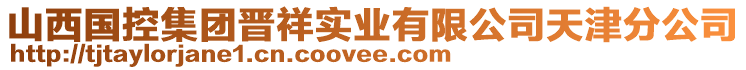 山西国控集团晋祥实业有限公司天津分公司
http://tjtaylorjane1.cn.coovee.com